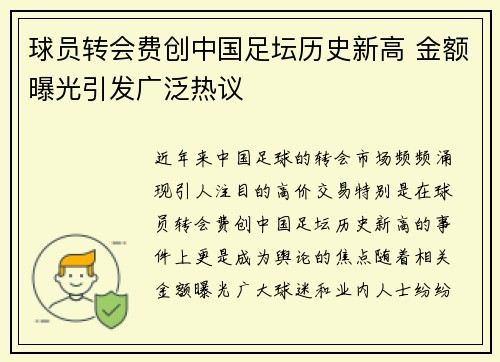 球员转会费创中国足坛历史新高 金额曝光引发广泛热议

近年来中国足球的转会市场频频涌现引人注目的高价交易特别是在球员转会费创中国足坛历史新高的事件上更是成为舆论的焦点随着相关金额曝光广大球迷和业内人士纷纷